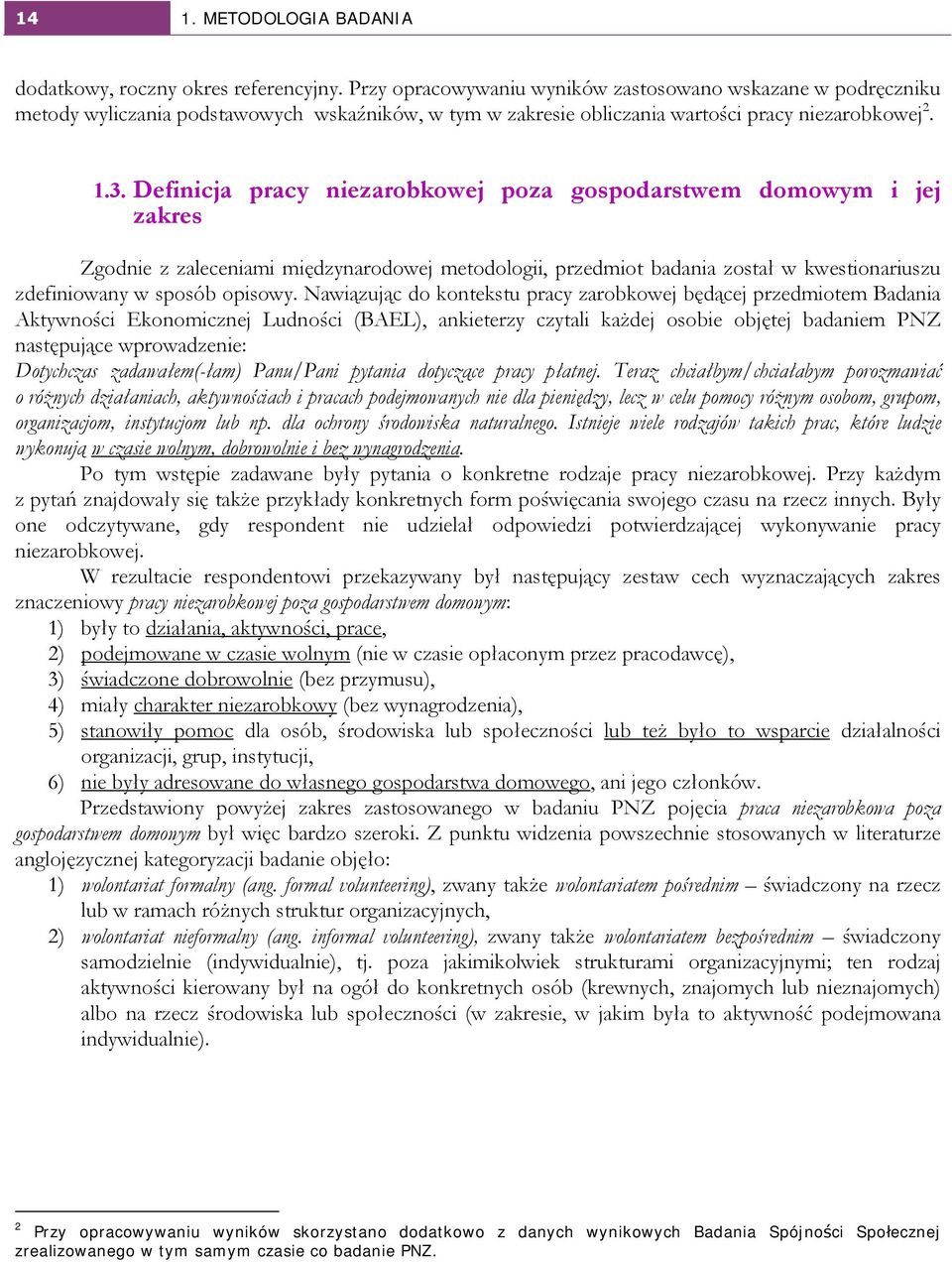 14 1. METODOLOGIA BADANIA

dodatkowy, roczny okres referencyjny. Przy opracowywaniu wyników zastosowano wskazane w podręczniku metody wyliczania podstawowych wskaźników, w tym w zakresie obliczania wartości pracy niezarobkowej$^2$.

1.3. Definicja pracy niezarobkowej poza gospodarstwem domowym i jej zakres

Zgodnie z zaleceniami międzynarodowej metodologii, przedmiot badania został w kwestionariuszu zdefiniowany w sposób opisowy. Nawiązując do kontekstu pracy zarobkowej będącej przedmiotem Badania Aktywności Ekonomicznej Ludności (BAEL), ankieterzy czytali każdej osobie objętej badaniem PNZ następujące wprowadzenie:
Dotychczas zadawałem(-łam) Panu/Pani pytania dotyczące pracy płatnej. Teraz chciałbym/chciałabym porozmawiać o różnych działaniach, aktywnościach i pracach podejmowanych nie dla pieniędzy, lecz w celu pomocy różnym osobom, grupom, organizacjom, instytucjom lub np. dla ochrony środowiska naturalnego. Istnieje wiele rodzajów takich prac, które ludzie wykonują w czasie wolnym, dobrowolnie i bez wynagrodzenia.
Po tym wstępie zadawane były pytania o konkretne rodzaje pracy niezarobkowej. Przy każdym z pytań znajdowały się także przykłady konkretnych form poświęcania swojego czasu na rzecz innych. Były one odczytywane, gdy respondent nie udzielał odpowiedzi potwierdzającej wykonywanie pracy niezarobkowej.
W rezultacie respondentowi przekazywany był następujący zestaw cech wyznaczających zakres znaczeniowy pracy niezarobkowej poza gospodarstwem domowym:
1) były to działania, aktywności, prace,
2) podejmowane w czasie wolnym (nie w czasie opłaconym przez pracodawcę),
3) świadczone dobrowolnie (bez przymusu),
4) miały charakter niezarobkowy (bez wynagrodzenia),
5) stanowiły pomoc dla osób, środowiska lub społeczności lub też było to wsparcie działalności organizacji, grup, instytucji,
6) nie były adresowane do własnego gospodarstwa domowego, ani jego członków.
Przedstawiony powyżej zakres zastosowanego w badaniu PNZ pojęcia praca niezarobkowa poza gospodarstwem domowym był więc bardzo szeroki. Z punktu widzenia powszechnie stosowanych w literaturze anglojęzycznej kategoryzacji badanie objęło:
1) wolontariat formalny (ang. formal volunteering), zwany także wolontariatem pośrednim – świadczony na rzecz lub w ramach różnych struktur organizacyjnych,
2) wolontariat nieformalny (ang. informal volunteering), zwany także wolontariatem bezpośrednim – świadczony samodzielnie (indywidualnie), tj. poza jakimikolwiek strukturami organizacyjnymi; ten rodzaj aktywności kierowany był na ogół do konkretnych osób (krewnych, znajomych lub nieznajomych) albo na rzecz środowiska lub społeczności (w zakresie, w jakim była to aktywność podejmowana indywidualnie).

$^2$ Przy opracowywaniu wyników skorzystano dodatkowo z danych wynikowych Badania Spójności Społecznej zrealizowanego w tym samym czasie co badanie PNZ.